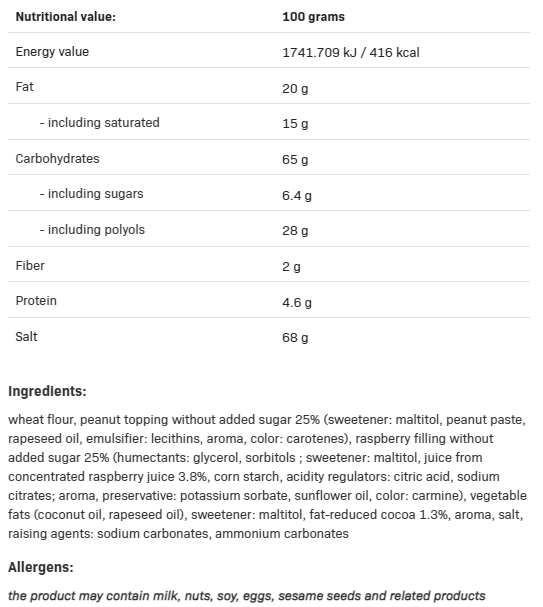 | Nutritional value: | 100 grams |
|---|---|
| Energy value | 1741.709 kJ / 416 kcal |
| Fat | 20 g |
| - including saturated | 15 g |
| Carbohydrates | 65 g |
| - including sugars | 6.4 g |
| - including polyols | 28 g |
| Fiber | 2 g |
| Protein | 4.6 g |
| Salt | 68 g |

Ingredients:

wheat flour, peanut topping without added sugar 25% (sweetener: maltitol, peanut paste, rapeseed oil, emulsifier: lecithins, aroma, color: carotenes), raspberry filling without added sugar 25% (humectants: glycerol, sorbitols ; sweetener: maltitol, juice from concentrated raspberry juice 3.8%, corn starch, acidity regulators: citric acid, sodium citrates; aroma, preservative: potassium sorbate, sunflower oil, color: carmine), vegetable fats (coconut oil, rapeseed oil), sweetener: maltitol, fat-reduced cocoa 1.3%, aroma, salt, raising agents: sodium carbonates, ammonium carbonates

Allergens:

the product may contain milk, nuts, soy, eggs, sesame seeds and related products